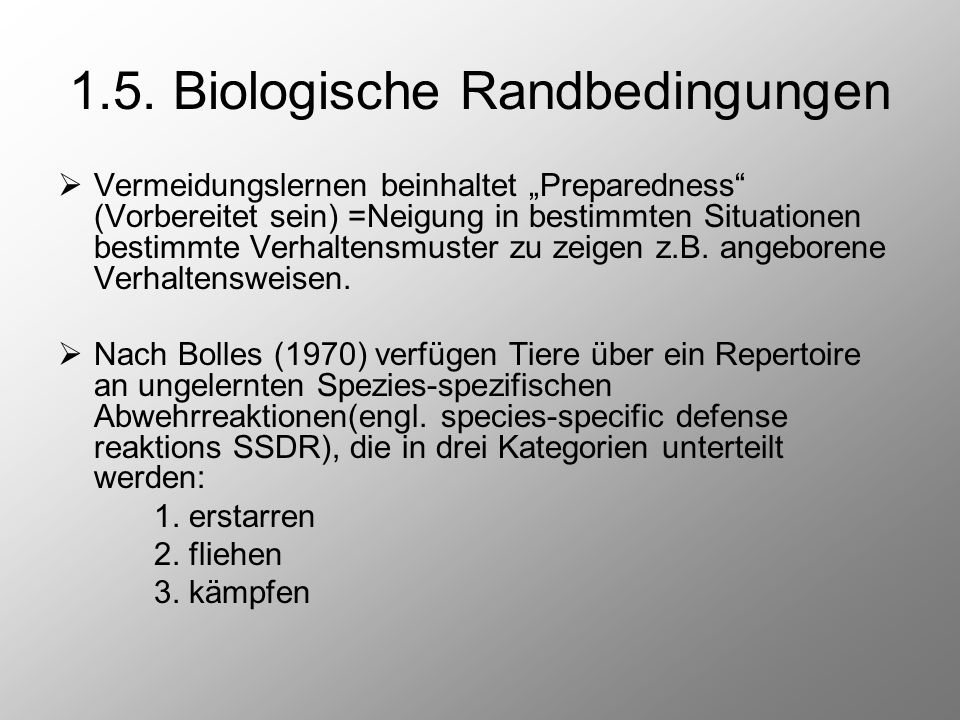 1.5. Biologische Randbedingungen

➢ Vermeidungslernen beinhaltet „Preparedness“ (Vorbereitet sein) =Neigung in bestimmten Situationen bestimmte Verhaltensmuster zu zeigen z.B. angeborene Verhaltensweisen.

➢ Nach Bolles (1970) verfügen Tiere über ein Repertoire an ungelernten Spezies-spezifischen Abwehrreaktionen(engl. species-specific defense reaktions SSDR), die in drei Kategorien unterteilt werden:

1. erstarren
2. fliehen
3. kämpfen